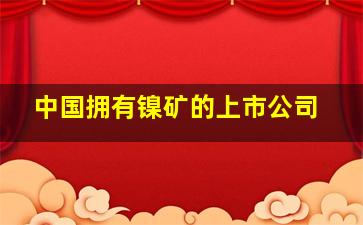 中国拥有镍矿的上市公司